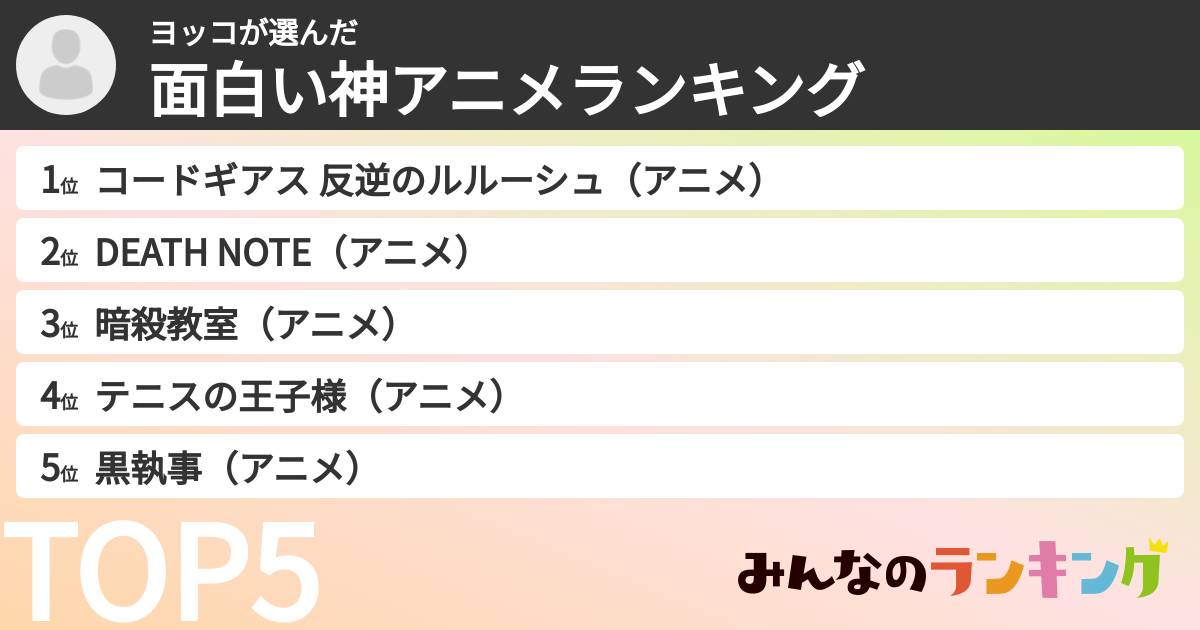 ヨッコが選んだ
面白い神アニメランキング

1位 コードギアス 反逆のルルーシュ（アニメ）
2位 DEATH NOTE（アニメ）
3位 暗殺教室（アニメ）
4位 テニスの王子様（アニメ）
5位 黒執事（アニメ）

TOP5

みんなのランキング